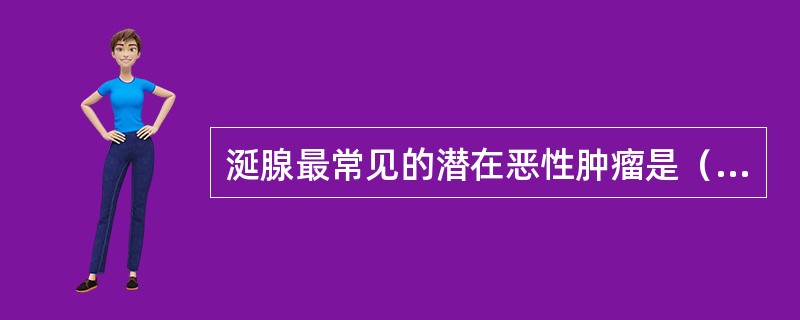 涎腺最常见的潜在恶性肿瘤是（...